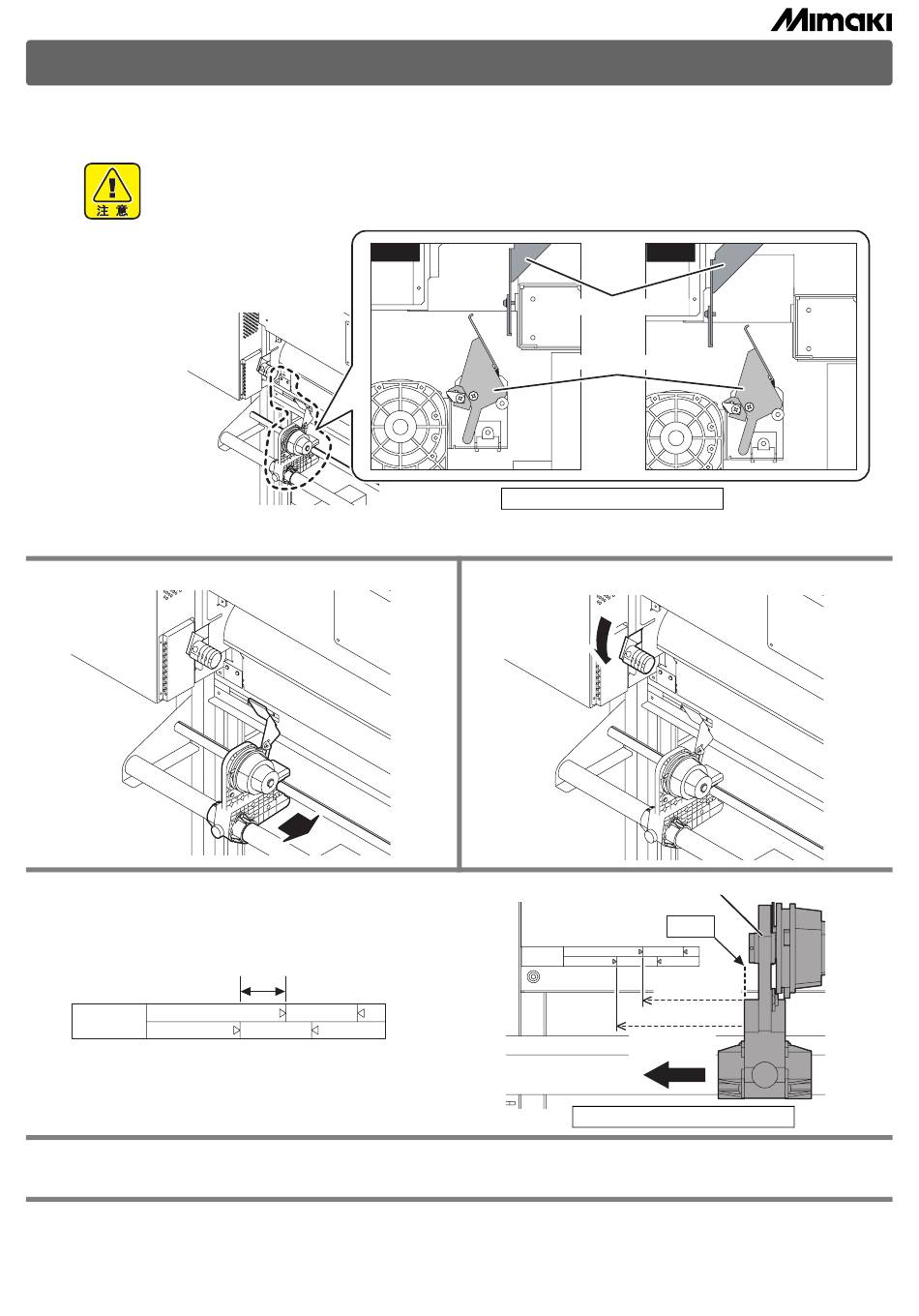 Mimaki

注 意